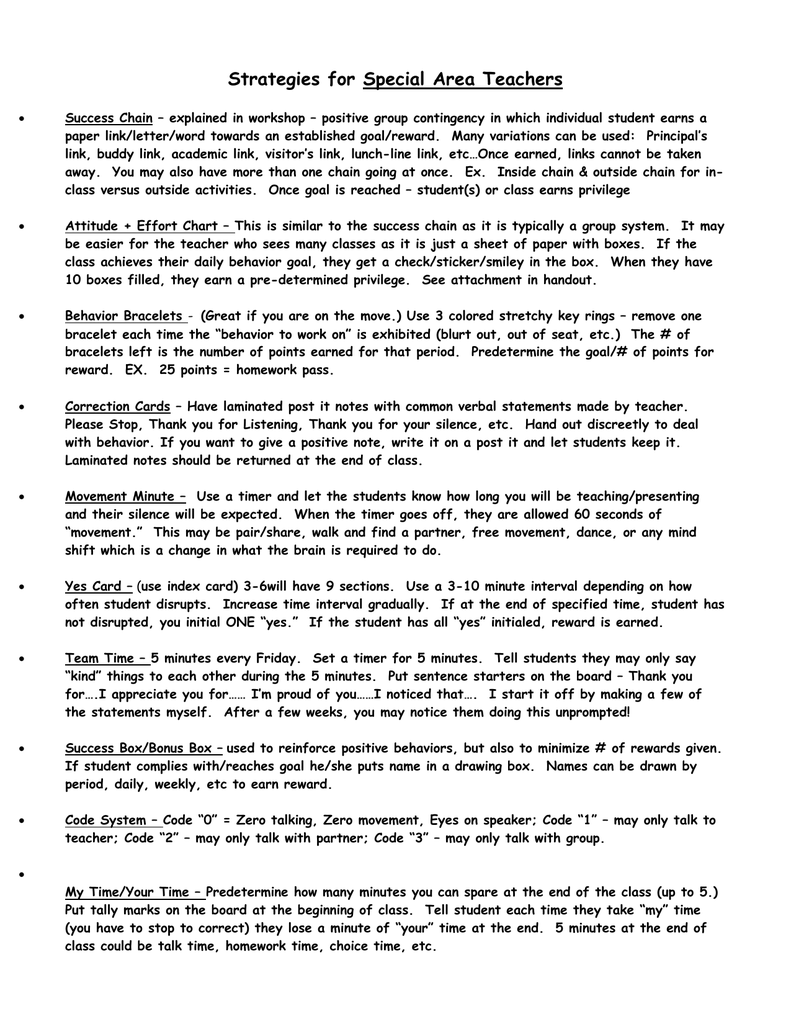 Strategies for Special Area Teachers

• Success Chain – explained in workshop – positive group contingency in which individual student earns a paper link/letter/word towards an established goal/reward. Many variations can be used: Principal's link, buddy link, academic link, visitor's link, lunch-line link, etc…Once earned, links cannot be taken away. You may also have more than one chain going at once. Ex. Inside chain & outside chain for in-class versus outside activities. Once goal is reached – student(s) or class earns privilege

• Attitude + Effort Chart – This is similar to the success chain as it is typically a group system. It may be easier for the teacher who sees many classes as it is just a sheet of paper with boxes. If the class achieves their daily behavior goal, they get a check/sticker/smiley in the box. When they have 10 boxes filled, they earn a pre-determined privilege. See attachment in handout.

• Behavior Bracelets - (Great if you are on the move.) Use 3 colored stretchy key rings – remove one bracelet each time the "behavior to work on" is exhibited (blurt out, out of seat, etc.) The # of bracelets left is the number of points earned for that period. Predetermine the goal/# of points for reward. EX. 25 points = homework pass.

• Correction Cards – Have laminated post it notes with common verbal statements made by teacher. Please Stop, Thank you for Listening, Thank you for your silence, etc. Hand out discreetly to deal with behavior. If you want to give a positive note, write it on a post it and let students keep it. Laminated notes should be returned at the end of class.

• Movement Minute – Use a timer and let the students know how long you will be teaching/presenting and their silence will be expected. When the timer goes off, they are allowed 60 seconds of "movement." This may be pair/share, walk and find a partner, free movement, dance, or any mind shift which is a change in what the brain is required to do.

• Yes Card – (use index card) 3-6will have 9 sections. Use a 3-10 minute interval depending on how often student disrupts. Increase time interval gradually. If at the end of specified time, student has not disrupted, you initial ONE "yes." If the student has all "yes" initialed, reward is earned.

• Team Time – 5 minutes every Friday. Set a timer for 5 minutes. Tell students they may only say "kind" things to each other during the 5 minutes. Put sentence starters on the board – Thank you for….I appreciate you for…… I'm proud of you……I noticed that…. I start it off by making a few of the statements myself. After a few weeks, you may notice them doing this unprompted!

• Success Box/Bonus Box – used to reinforce positive behaviors, but also to minimize # of rewards given. If student complies with/reaches goal he/she puts name in a drawing box. Names can be drawn by period, daily, weekly, etc to earn reward.

• Code System – Code "0" = Zero talking, Zero movement, Eyes on speaker; Code "1" – may only talk to teacher; Code "2" – may only talk with partner; Code "3" – may only talk with group.

•

My Time/Your Time – Predetermine how many minutes you can spare at the end of the class (up to 5.) Put tally marks on the board at the beginning of class. Tell student each time they take "my" time (you have to stop to correct) they lose a minute of "your" time at the end. 5 minutes at the end of class could be talk time, homework time, choice time, etc.